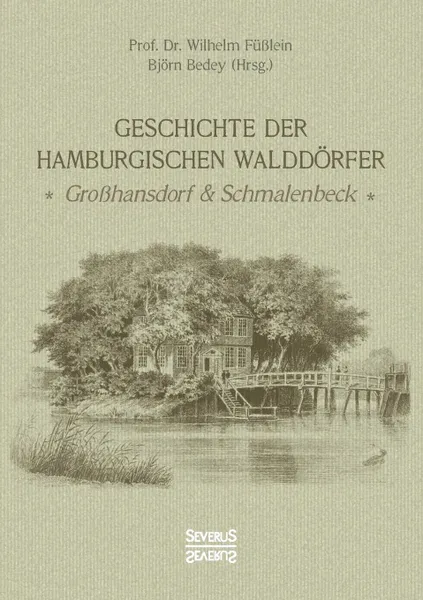 Prof. Dr. Wilhelm Füßlein
Björn Bedey (Hrsg.)

GESCHICHTE DER HAMBURGISCHEN WALDDÖRFER
* Großhansdorf & Schmalenbeck *

SEVERUS
SEVERUS